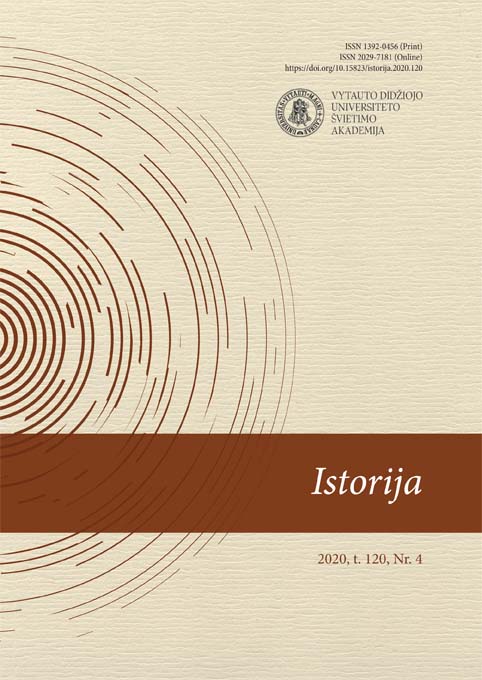 ISSN 1392-0456 (Print)
ISSN 2029-7181 (Online)
https://doi.org/10.15823/istorija.2020.120

VYTAUTO DIDŽIOJO
UNIVERSITETO
ŠVIETIMO
AKADEMIJA

Istorija

2020, t. 120, Nr. 4